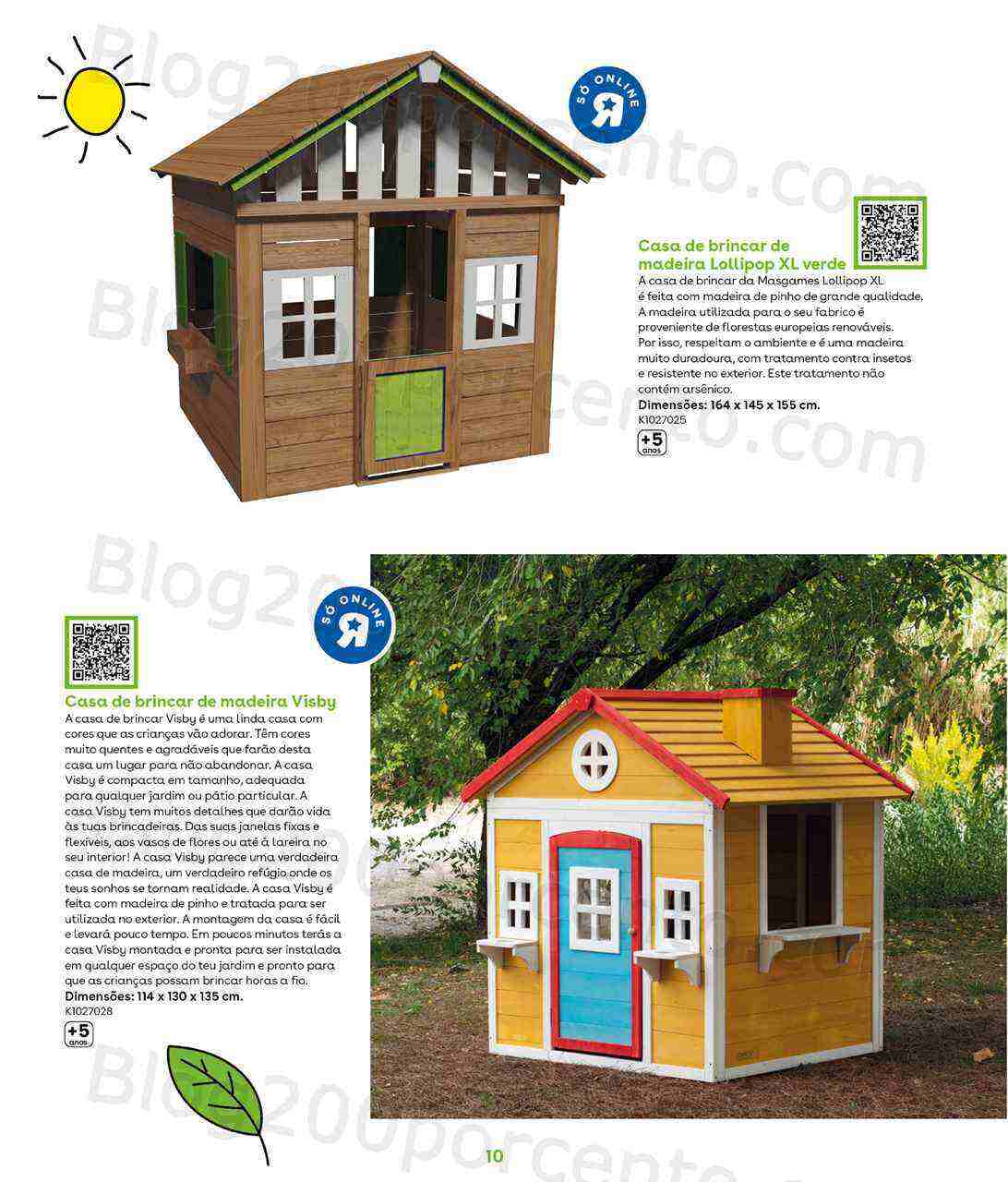 SÓ ONLINE

Casa de brincar de madeira Lollipop XL verde

A casa de brincar da Masgames Lollipop XL é feita com madeira de pinho de grande qualidade. A madeira utilizada para o seu fabrico é proveniente de florestas europeias renováveis. Por isso, respeitam o ambiente e é uma madeira muito duradoura, com tratamento contra insetos e resistente no exterior. Este tratamento não contém arsênico.

Dimensões: 164 x 145 x 155 cm.

K1027025

+5 anos

SÓ ONLINE

Casa de brincar de madeira Visby

A casa de brincar Visby é uma linda casa com cores que as crianças vão adorar. Têm cores muito quentes e agradáveis que farão desta casa um lugar para não abandonar. A casa Visby é compacta em tamanho, adequada para qualquer jardim ou pátio particular. A casa Visby tem muitos detalhes que darão vida às tuas brincadeiras. Das suas janelas fixas e flexíveis, aos vasos de flores ou até à lareira no seu interior! A casa Visby parece uma verdadeira casa de madeira, um verdadeiro refúgio onde os teus sonhos se tornam realidade. A casa Visby é feita com madeira de pinho e tratada para ser utilizada no exterior. A montagem da casa é fácil e levará pouco tempo. Em poucos minutos terás a casa Visby montada e pronta para ser instalada em qualquer espaço do teu jardim e pronto para que as crianças possam brincar horas a fio.

Dimensões: 114 x 130 x 135 cm.

K1027028

+5 anos

10

Blog200porcento.com